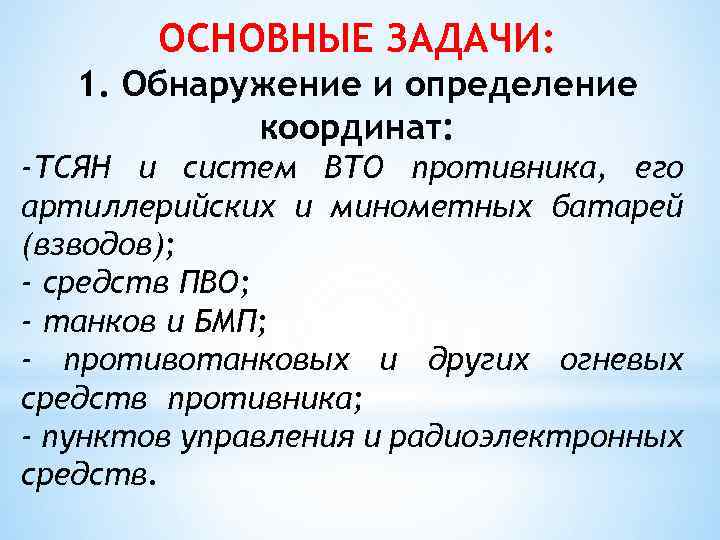 ОСНОВНЫЕ ЗАДАЧИ:
1. Обнаружение и определение координат:

-ТСЯН и систем ВТО противника, его артиллерийских и минометных батарей (взводов);
- средств ПВО;
- танков и БМП;
- противотанковых и других огневых средств противника;
- пунктов управления и радиоэлектронных средств.